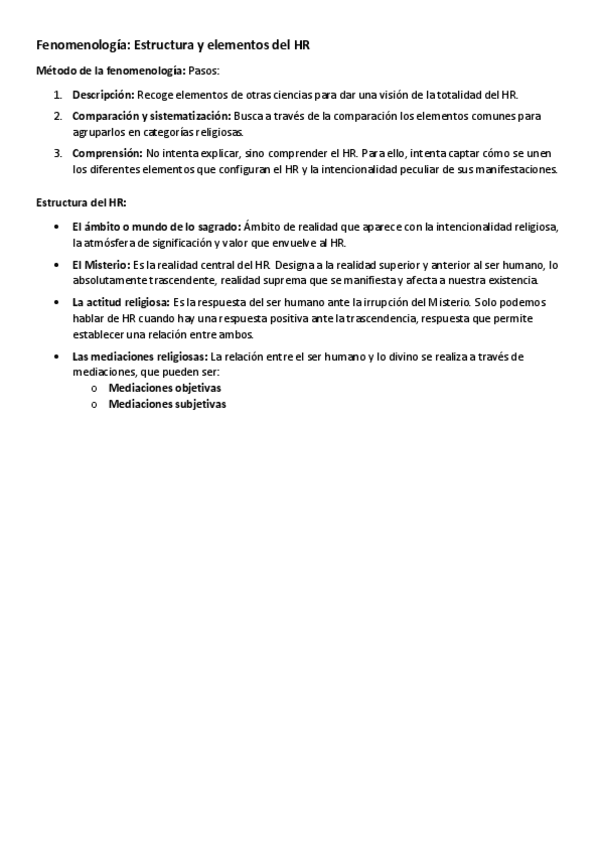 Fenomenología: Estructura y elementos del HR

Método de la fenomenología: Pasos:

1. Descripción: Recoge elementos de otras ciencias para dar una visión de la totalidad del HR.
2. Comparación y sistematización: Busca a través de la comparación los elementos comunes para agruparlos en categorías religiosas.
3. Comprensión: No intenta explicar, sino comprender el HR. Para ello, intenta captar cómo se unen los diferentes elementos que configuran el HR y la intencionalidad peculiar de sus manifestaciones.

Estructura del HR:

• El ámbito o mundo de lo sagrado: Ámbito de realidad que aparece con la intencionalidad religiosa, la atmósfera de significación y valor que envuelve al HR.
• El Misterio: Es la realidad central del HR. Designa a la realidad superior y anterior al ser humano, lo absolutamente trascendente, realidad suprema que se manifiesta y afecta a nuestra existencia.
• La actitud religiosa: Es la respuesta del ser humano ante la irrupción del Misterio. Solo podemos hablar de HR cuando hay una respuesta positiva ante la trascendencia, respuesta que permite establecer una relación entre ambos.
• Las mediaciones religiosas: La relación entre el ser humano y lo divino se realiza a través de mediaciones, que pueden ser:
o Mediaciones objetivas
o Mediaciones subjetivas